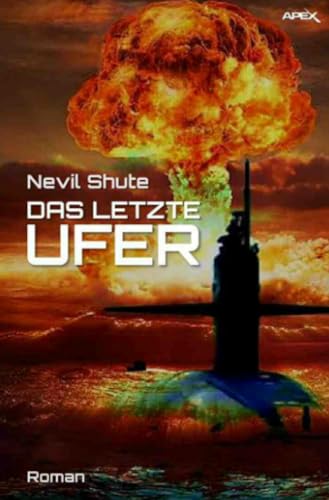 APEX

Nevil Shute

DAS LETZTE UFER

Roman